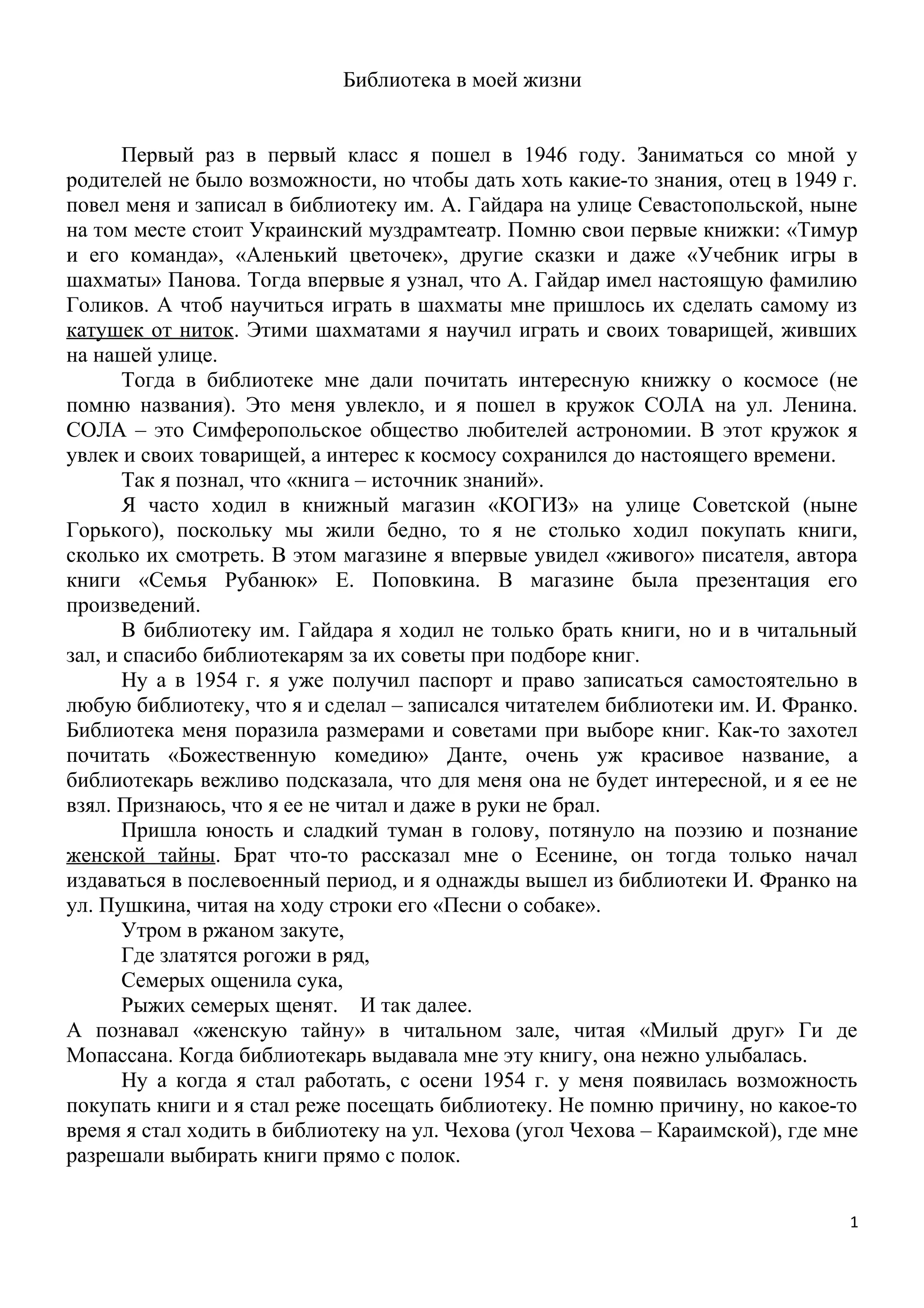 Библиотека в моей жизни

Первый раз в первый класс я пошел в 1946 году. Заниматься со мной у родителей не было возможности, но чтобы дать хоть какие-то знания, отец в 1949 г. повел меня и записал в библиотеку им. А. Гайдара на улице Севастопольской, ныне на том месте стоит Украинский муздрамтеатр. Помню свои первые книжки: «Тимур и его команда», «Аленький цветочек», другие сказки и даже «Учебник игры в шахматы» Панова. Тогда впервые я узнал, что А. Гайдар имел настоящую фамилию Голиков. А чтоб научиться играть в шахматы мне пришлось их сделать самому из катушек от ниток. Этими шахматами я научил играть и своих товарищей, живших на нашей улице.

Тогда в библиотеке мне дали почитать интересную книжку о космосе (не помню названия). Это меня увлекло, и я пошел в кружок СОЛА на ул. Ленина. СОЛА – это Симферопольское общество любителей астрономии. В этот кружок я увлек и своих товарищей, а интерес к космосу сохранился до настоящего времени.

Так я познал, что «книга – источник знаний».

Я часто ходил в книжный магазин «КОГИЗ» на улице Советской (ныне Горького), поскольку мы жили бедно, то я не столько ходил покупать книги, сколько их смотреть. В этом магазине я впервые увидел «живого» писателя, автора книги «Семья Рубанюк» Е. Поповкина. В магазине была презентация его произведений.

В библиотеку им. Гайдара я ходил не только брать книги, но и в читальный зал, и спасибо библиотекарям за их советы при подборе книг.

Ну а в 1954 г. я уже получил паспорт и право записаться самостоятельно в любую библиотеку, что я и сделал – записался читателем библиотеки им. И. Франко. Библиотека меня поразила размерами и советами при выборе книг. Как-то захотел почитать «Божественную комедию» Данте, очень уж красивое название, а библиотекарь вежливо подсказала, что для меня она не будет интересной, и я ее не взял. Признаюсь, что я ее не читал и даже в руки не брал.

Пришла юность и сладкий туман в голову, потянуло на поэзию и познание женской тайны. Брат что-то рассказал мне о Есенине, он тогда только начал издаваться в послевоенный период, и я однажды вышел из библиотеки И. Франко на ул. Пушкина, читая на ходу строки его «Песни о собаке».

Утром в ржаном закуте,
Где златятся рогожи в ряд,
Семерых ощенила сука,
Рыжих семерых щенят.    И так далее.

А познавал «женскую тайну» в читальном зале, читая «Милый друг» Ги де Мопассана. Когда библиотекарь выдавала мне эту книгу, она нежно улыбалась.

Ну а когда я стал работать, с осени 1954 г. у меня появилась возможность покупать книги и я стал реже посещать библиотеку. Не помню причину, но какое-то время я стал ходить в библиотеку на ул. Чехова (угол Чехова – Караимской), где мне разрешали выбирать книги прямо с полок.

1